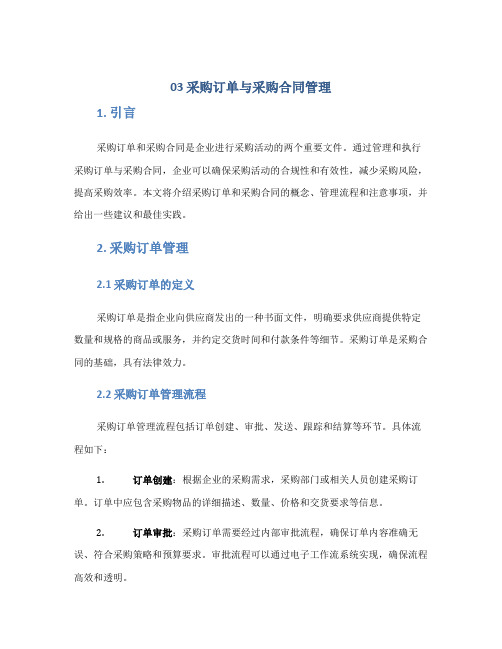 03 采购订单与采购合同管理

1. 引言

采购订单和采购合同是企业进行采购活动的两个重要文件。通过管理和执行采购订单与采购合同，企业可以确保采购活动的合规性和有效性，减少采购风险，提高采购效率。本文将介绍采购订单和采购合同的概念、管理流程和注意事项，并给出一些建议和最佳实践。

2. 采购订单管理

2.1 采购订单的定义

采购订单是指企业向供应商发出的一种书面文件，明确要求供应商提供特定数量和规格的商品或服务，并约定交货时间和付款条件等细节。采购订单是采购合同的基础，具有法律效力。

2.2 采购订单管理流程

采购订单管理流程包括订单创建、审批、发送、跟踪和结算等环节。具体流程如下：

1. 订单创建：根据企业的采购需求，采购部门或相关人员创建采购订单。订单中应包含采购物品的详细描述、数量、价格和交货要求等信息。

2. 订单审批：采购订单需要经过内部审批流程，确保订单内容准确无误、符合采购策略和预算要求。审批流程可以通过电子工作流系统实现，确保流程高效和透明。